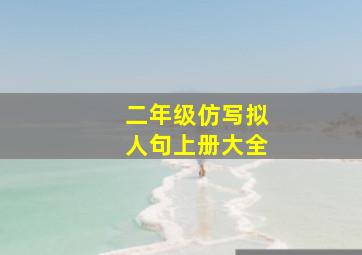 二年级仿写拟人句上册大全